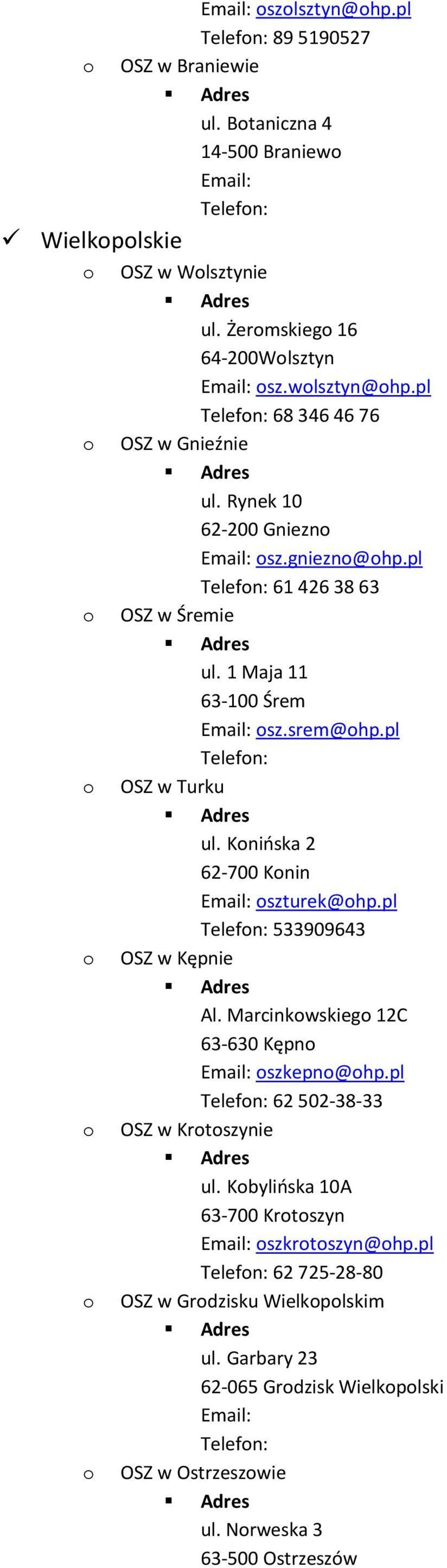 Email: oszolsztyn@ohp.pl
Telefon: 89 5190527

o OSZ w Braniewie
▪ Adres
ul. Botaniczna 4
14-500 Braniewo
Email:
Telefon:

✓ Wielkopolskie

o OSZ w Wolsztynie
▪ Adres
ul. Żeromskiego 16
64-200Wolsztyn
Email: osz.wolsztyn@ohp.pl
Telefon: 68 346 46 76

o OSZ w Gnieźnie
▪ Adres
ul. Rynek 10
62-200 Gniezno
Email: osz.gniezno@ohp.pl
Telefon: 61 426 38 63

o OSZ w Śremie
▪ Adres
ul. 1 Maja 11
63-100 Śrem
Email: osz.srem@ohp.pl
Telefon:

o OSZ w Turku
▪ Adres
ul. Konińska 2
62-700 Konin
Email: oszturek@ohp.pl
Telefon: 533909643

o OSZ w Kępnie
▪ Adres
Al. Marcinkowskiego 12C
63-630 Kępno
Email: oszkepno@ohp.pl
Telefon: 62 502-38-33

o OSZ w Krotoszynie
▪ Adres
ul. Kobylińska 10A
63-700 Krotoszyn
Email: oszkrotoszyn@ohp.pl
Telefon: 62 725-28-80

o OSZ w Grodzisku Wielkopolskim
▪ Adres
ul. Garbary 23
62-065 Grodzisk Wielkopolski
Email:
Telefon:

o OSZ w Ostrzeszowie
▪ Adres
ul. Norweska 3
63-500 Ostrzeszów